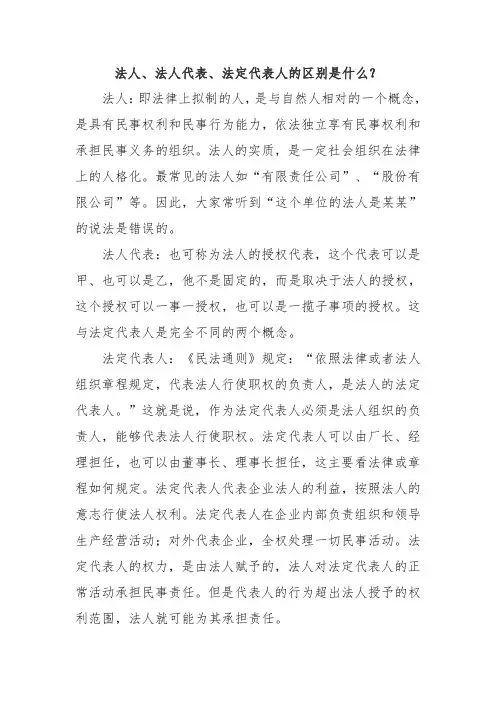 法人、法人代表、法定代表人的区别是什么？

法人：即法律上拟制的人，是与自然人相对的一个概念，是具有民事权利和民事行为能力，依法独立享有民事权利和承担民事义务的组织。法人的实质，是一定社会组织在法律上的人格化。最常见的法人如“有限责任公司”、“股份有限公司”等。因此，大家常听到“这个单位的法人是某某”的说法是错误的。

法人代表：也可称为法人的授权代表，这个代表可以是甲、也可以是乙，他不是固定的，而是取决于法人的授权，这个授权可以一事一授权，也可以是一揽子事项的授权。这与法定代表人是完全不同的两个概念。

法定代表人：《民法通则》规定：“依照法律或者法人组织章程规定，代表法人行使职权的负责人，是法人的法定代表人。”这就是说，作为法定代表人必须是法人组织的负责人，能够代表法人行使职权。法定代表人可以由厂长、经理担任，也可以由董事长、理事长担任，这主要看法律或章程如何规定。法定代表人代表企业法人的利益，按照法人的意志行使法人权利。法定代表人在企业内部负责组织和领导生产经营活动；对外代表企业，全权处理一切民事活动。法定代表人的权力，是由法人赋予的，法人对法定代表人的正常活动承担民事责任。但是代表人的行为超出法人授予的权利范围，法人就可能为其承担责任。